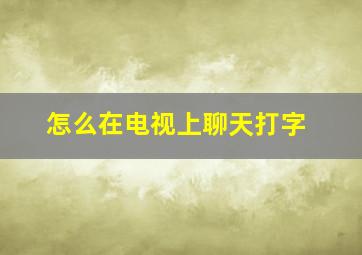 怎么在电视上聊天打字